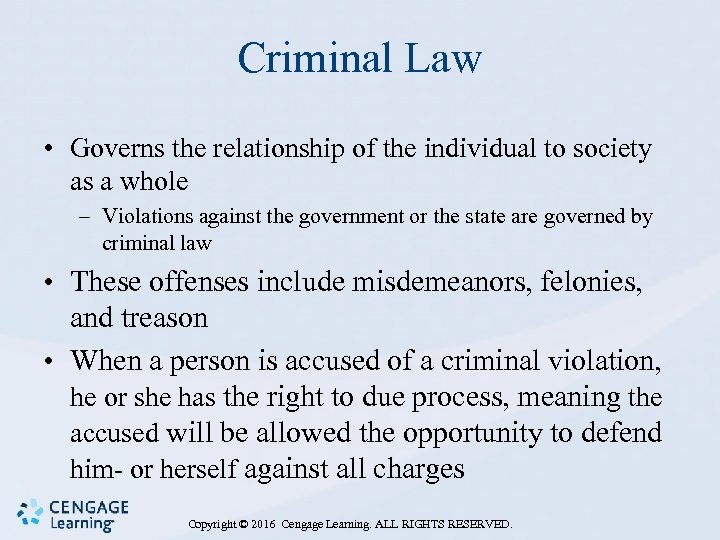 Criminal Law

• Governs the relationship of the individual to society as a whole
- Violations against the government or the state are governed by criminal law
• These offenses include misdemeanors, felonies, and treason
• When a person is accused of a criminal violation, he or she has the right to due process, meaning the accused will be allowed the opportunity to defend him- or herself against all charges

CENGAGE Learning

Copyright © 2016 Cengage Learning. ALL RIGHTS RESERVED.